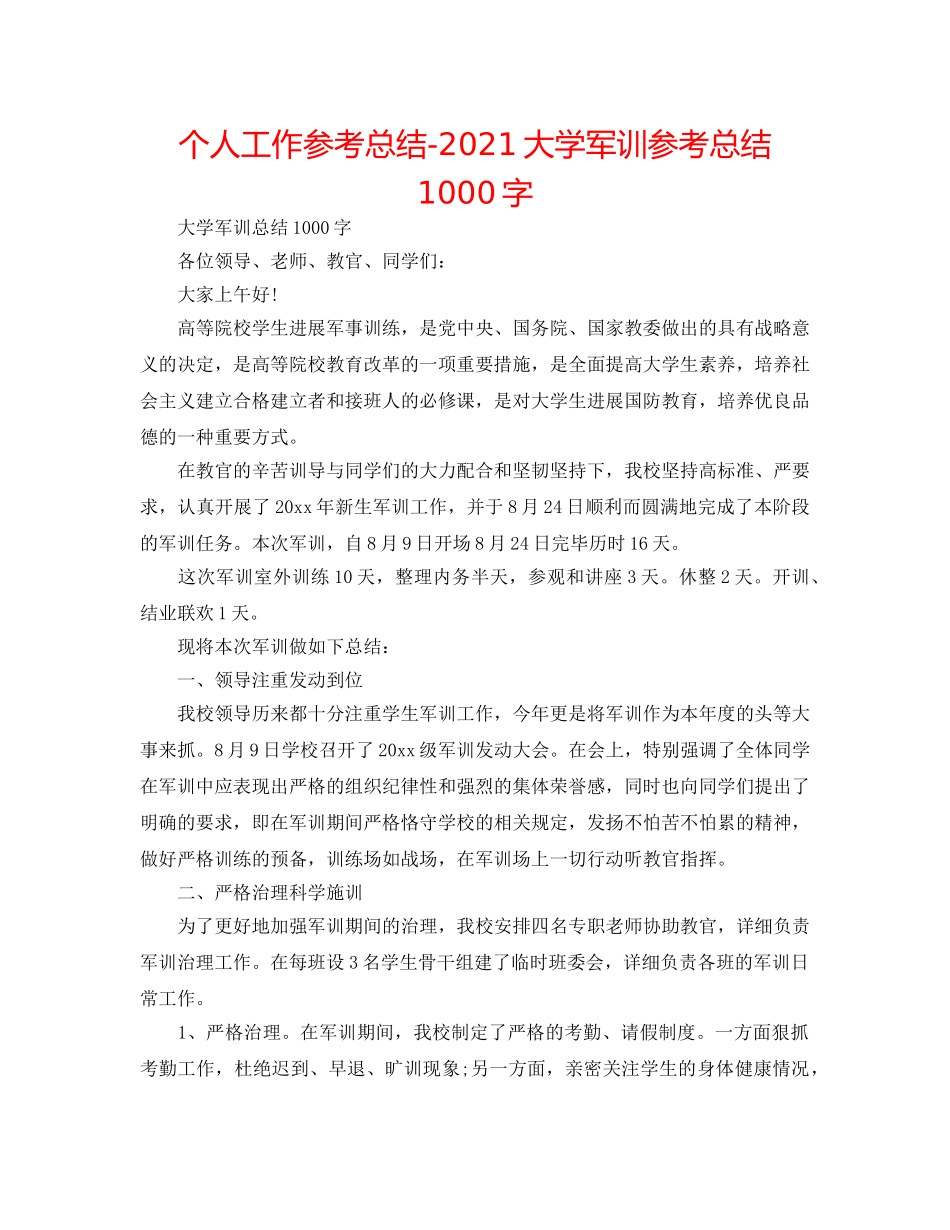 个人工作参考总结-2021大学军训参考总结1000字

大学军训总结1000字

各位领导、老师、教官、同学们：

大家上午好！

高等院校学生进展军事训练，是党中央、国务院、国家教委做出的具有战略意义的决定，是高等院校教育改革的一项重要措施，是全面提高大学生素养，培养社会主义建立合格建立者和接班人的必修课，是对大学生进展国防教育，培养优良品德的一种重要方式。

在教官的辛苦训导与同学们的大力配合和坚韧坚持下，我校坚持高标准、严要求，认真开展了20xx年新生军训工作，并于8月24日顺利而圆满地完成了本阶段的军训任务。本次军训，自8月9日开场8月24日完毕历时16天。

这次军训室外训练10天，整理内务半天，参观和讲座3天。休整2天。开训、结业联欢1天。

现将本次军训做如下总结：

一、领导注重发动到位

我校领导历来都十分注重学生军训工作，今年更是将军训作为本年度的头等大事来抓。8月9日学校召开了20xx级军训发动大会。在会上，特别强调了全体同学在军训中应表现出严格的组织纪律性和强烈的集体荣誉感，同时也向同学们提出了明确的要求，即在军训期间严格恪守学校的相关规定，发扬不怕苦不怕累的精神，做好严格训练的预备，训练场如战场，在军训场上一切行动听教官指挥。

二、严格治理科学施训

为了更好地加强军训期间的治理，我校安排四名专职老师协助教官，详细负责军训治理工作。在每班设3名学生骨干组建了临时班委会，详细负责各班的军训日常工作。

1、严格治理。在军训期间，我校制定了严格的考勤、请假制度。一方面狠抓考勤工作，杜绝迟到、早退、旷训现象;另一方面，亲密关注学生的身体健康情况，